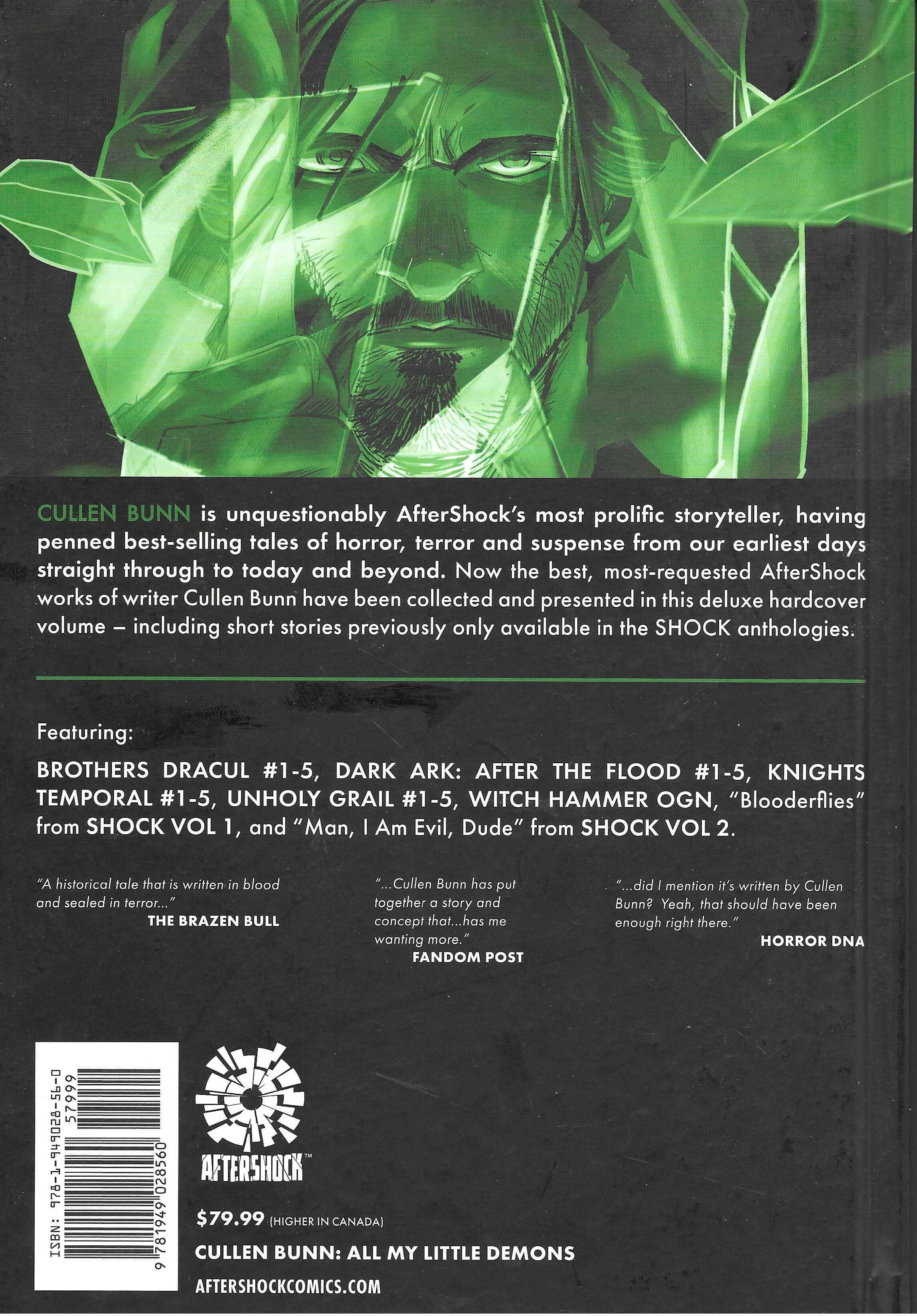 CULLEN BUNN is unquestionably AfterShock's most prolific storyteller, having penned best-selling tales of horror, terror and suspense from our earliest days straight through to today and beyond. Now the best, most-requested AfterShock works of writer Cullen Bunn have been collected and presented in this deluxe hardcover volume – including short stories previously only available in the SHOCK anthologies.

Featuring:

BROTHERS DRACUL #1-5, DARK ARK: AFTER THE FLOOD #1-5, KNIGHTS TEMPORAL #1-5, UNHOLY GRAIL #1-5, WITCH HAMMER OGN, "Blooderflies" from SHOCK VOL 1, and "Man, I Am Evil, Dude" from SHOCK VOL 2.

"A historical tale that is written in blood and sealed in terror..."
THE BRAZEN BULL

"...Cullen Bunn has put together a story and concept that...has me wanting more."
FANDOM POST

"...did I mention it's written by Cullen Bunn? Yeah, that should have been enough right there."
HORROR DNA

ISBN: 978-1-949028-56-0
57999
9 781949 028560

AFTERSHOCK™

$79.99 (HIGHER IN CANADA)

CULLEN BUNN: ALL MY LITTLE DEMONS

AFTERSHOCKCOMICS.COM